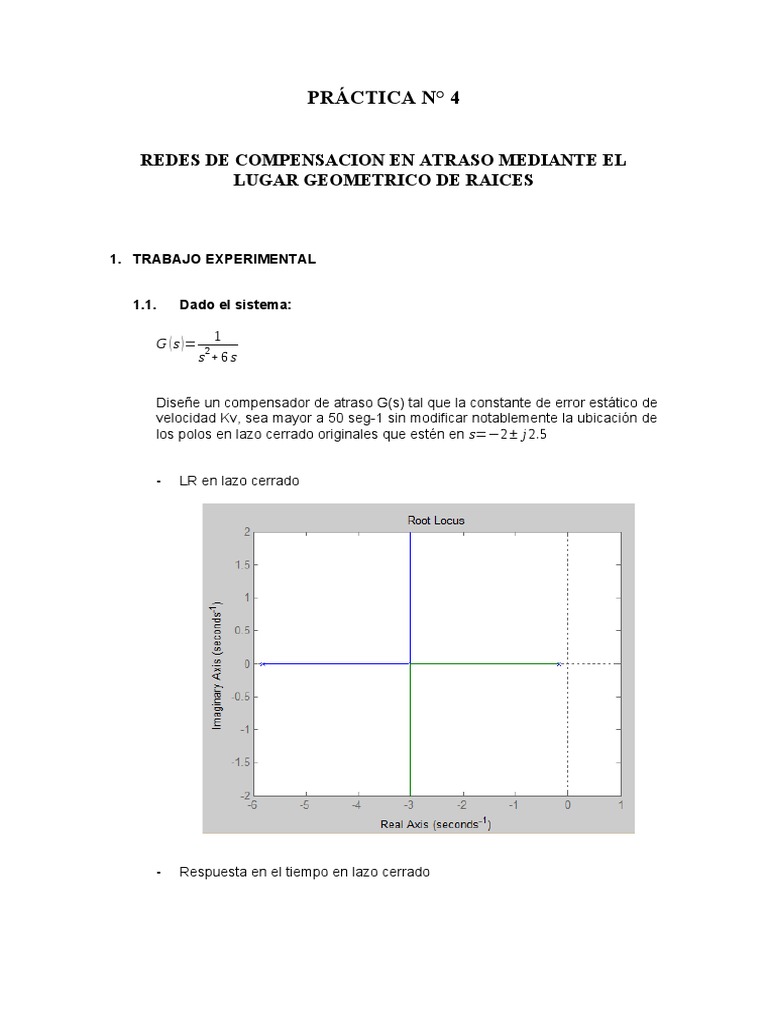 PRÁCTICA N° 4

REDES DE COMPENSACION EN ATRASO MEDIANTE EL LUGAR GEOMETRICO DE RAICES

1. TRABAJO EXPERIMENTAL

1.1. Dado el sistema:

$G(s)=\frac{1}{s^2+6s}$

Diseñe un compensador de atraso G(s) tal que la constante de error estático de velocidad Kv, sea mayor a 50 seg-1 sin modificar notablemente la ubicación de los polos en lazo cerrado originales que estén en $s=-2\pm j2.5$

- LR en lazo cerrado

Root Locus

Imaginary Axis (seconds$^{-1}$)

2
1.5
1
0.5
0
-0.5
-1
-1.5
-2

-6 -5 -4 -3 -2 -1 0 1

Real Axis (seconds$^{-1}$)

- Respuesta en el tiempo en lazo cerrado